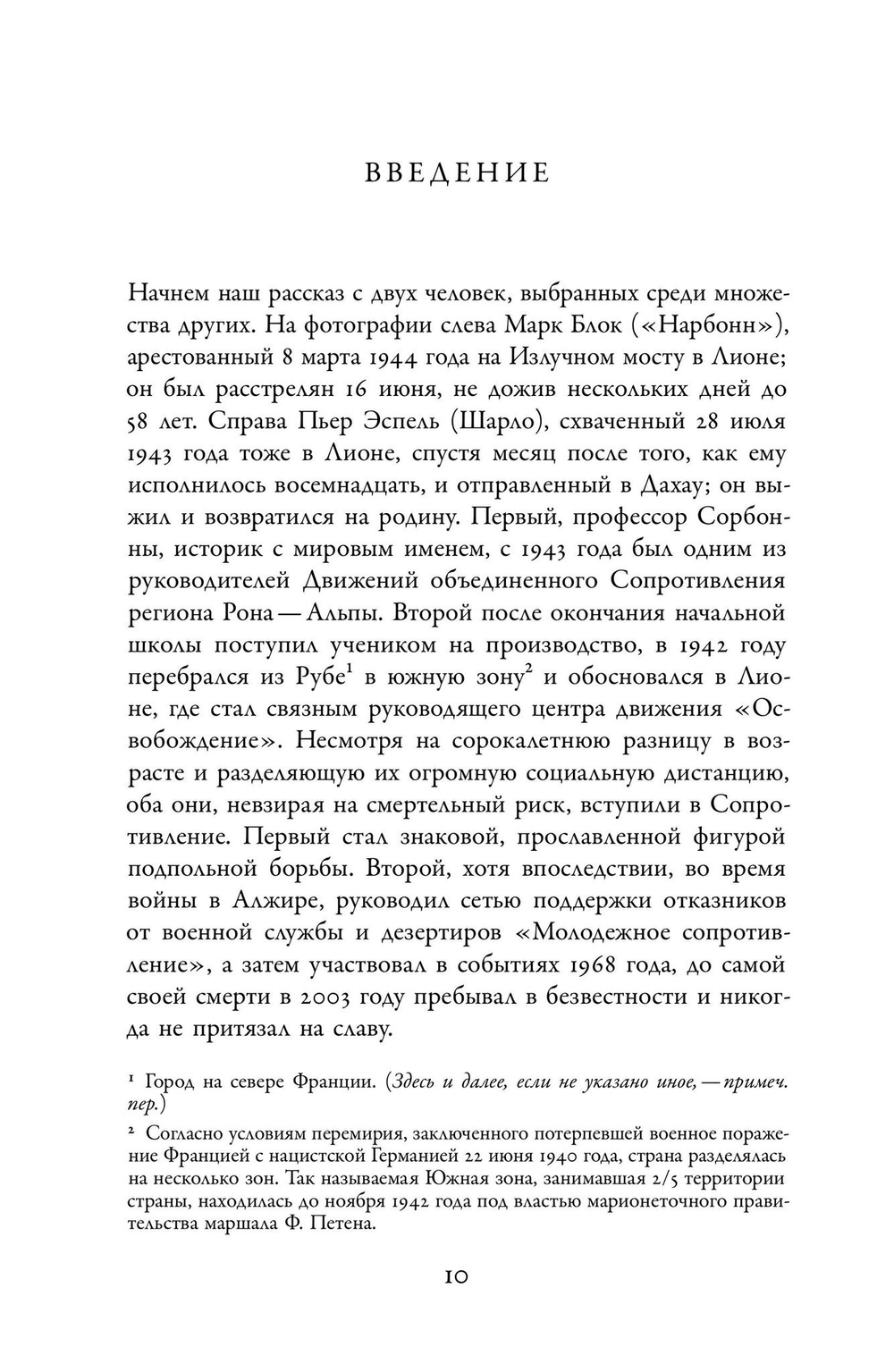 ВВЕДЕНИЕ

Начнем наш рассказ с двух человек, выбранных среди множества других. На фотографии слева Марк Блок («Нарбонн»), арестованный 8 марта 1944 года на Излучном мосту в Лионе; он был расстрелян 16 июня, не дожив нескольких дней до 58 лет. Справа Пьер Эспель (Шарло), схваченный 28 июля 1943 года тоже в Лионе, спустя месяц после того, как ему исполнилось восемнадцать, и отправленный в Дахау; он выжил и возвратился на родину. Первый, профессор Сорбонны, историк с мировым именем, с 1943 года был одним из руководителей Движений объединенного Сопротивления региона Рона — Альпы. Второй после окончания начальной школы поступил учеником на производство, в 1942 году перебрался из Рубе$^1$ в южную зону$^2$ и обосновался в Лионе, где стал связным руководящего центра движения «Освобождение». Несмотря на сорокалетнюю разницу в возрасте и разделяющую их огромную социальную дистанцию, оба они, невзирая на смертельный риск, вступили в Сопротивление. Первый стал знаковой, прославленной фигурой подпольной борьбы. Второй, хотя впоследствии, во время войны в Алжире, руководил сетью поддержки отказников от военной службы и дезертиров «Молодежное сопротивление», а затем участвовал в событиях 1968 года, до самой своей смерти в 2003 году пребывал в безвестности и никогда не притязал на славу.

$^1$ Город на севере Франции. (Здесь и далее, если не указано иное, — примеч. пер.)

$^2$ Согласно условиям перемирия, заключенного потерпевшей военное поражение Францией с нацистской Германией 22 июня 1940 года, страна разделялась на несколько зон. Так называемая Южная зона, занимавшая 2/5 территории страны, находилась до ноября 1942 года под властью марионеточного правительства маршала Ф. Петена.

10